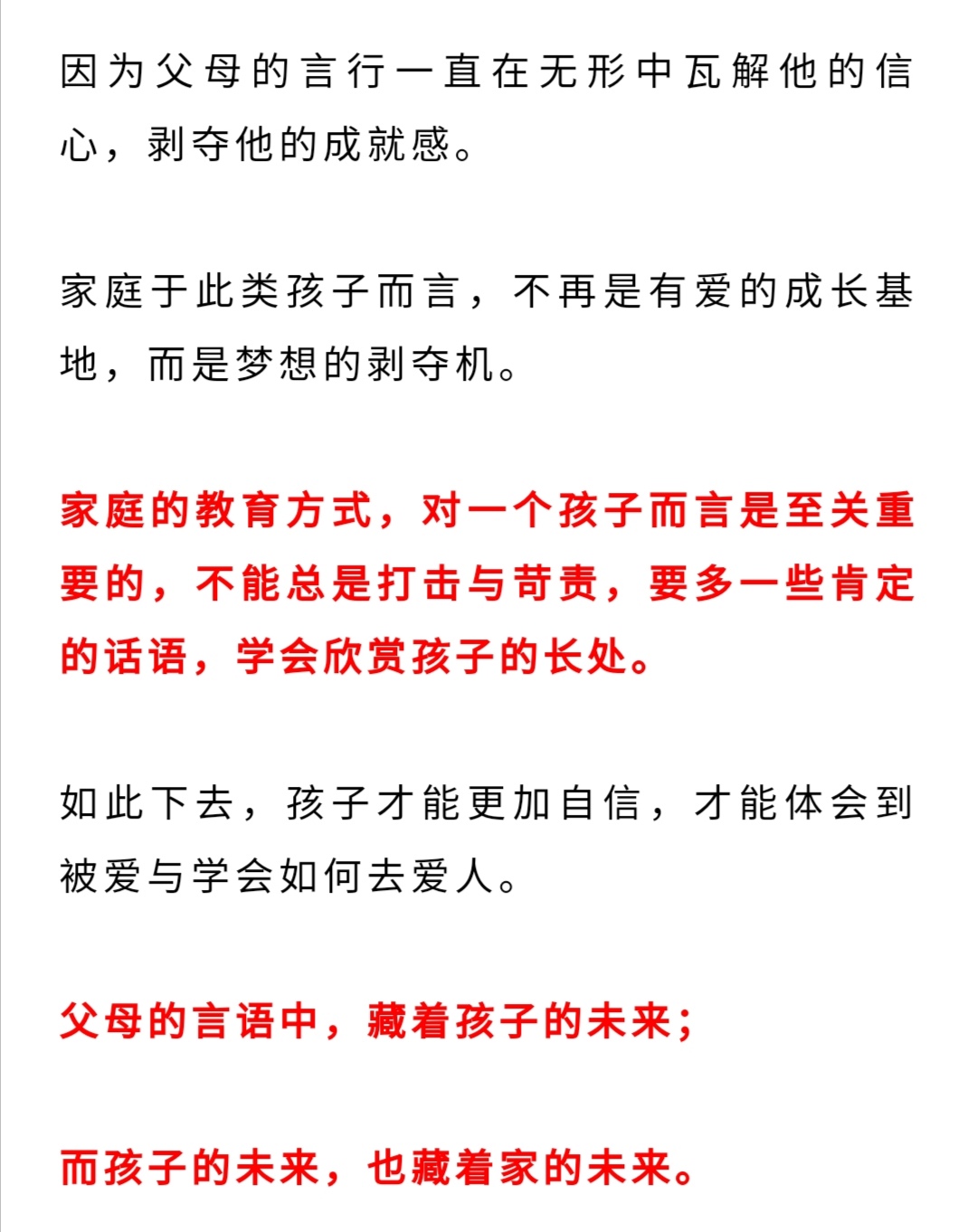 因为父母的言行一直在无形中瓦解他的信心，剥夺他的成就感。

家庭于此类孩子而言，不再是有爱的成长基地，而是梦想的剥夺机。

家庭的教育方式，对一个孩子而言是至关重要的，不能总是打击与苛责，要多一些肯定的话语，学会欣赏孩子的长处。

如此下去，孩子才能更加自信，才能体会到被爱与学会如何去爱人。

父母的言语中，藏着孩子的未来；

而孩子的未来，也藏着家的未来。